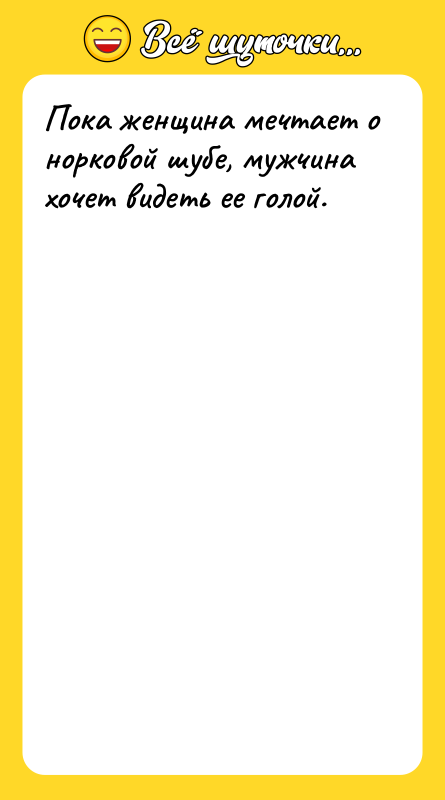 Всё шуточки...

Пока женщина мечтает о норковой шубе, мужчина хочет видеть ее голой.